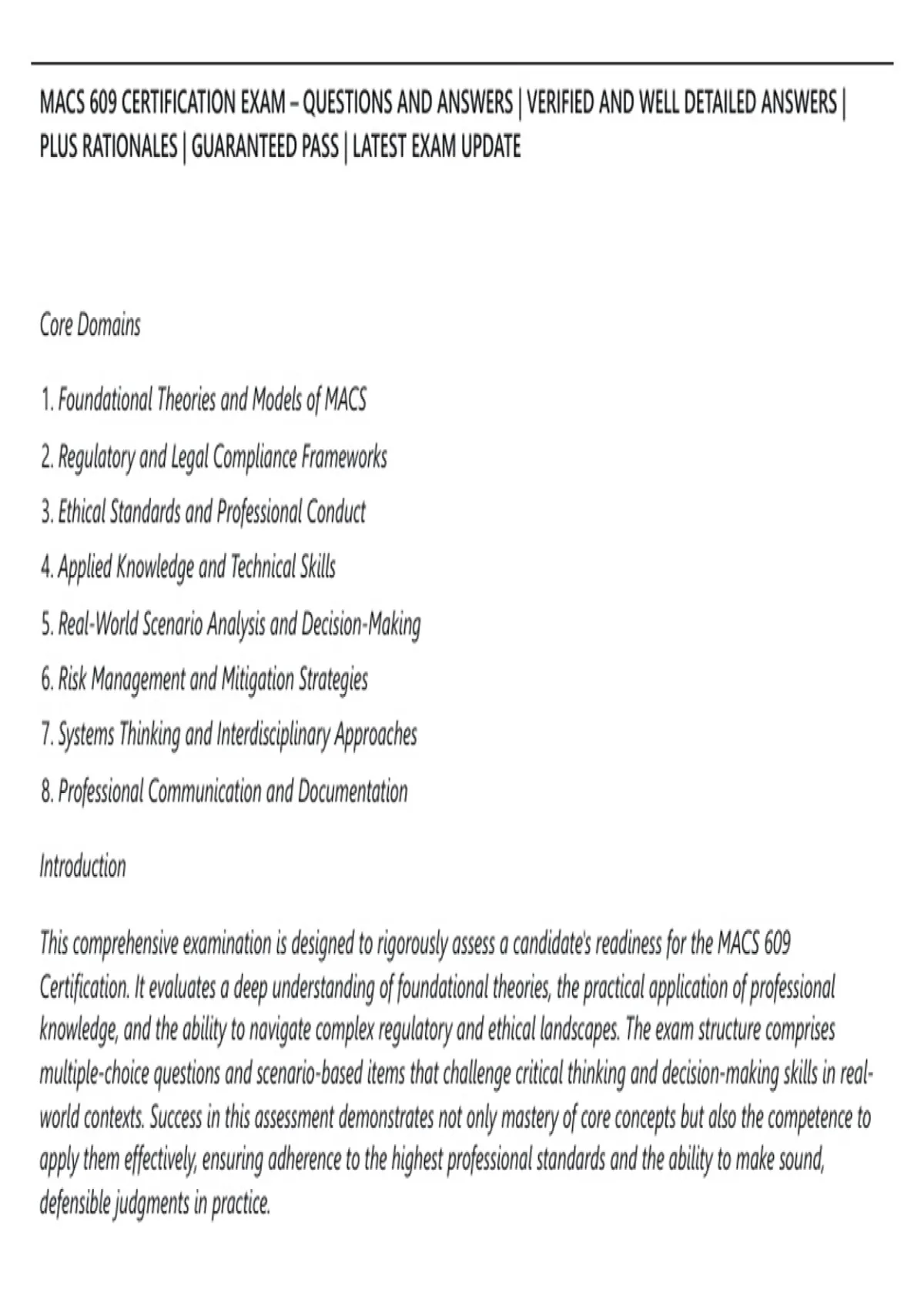 MACS 609 CERTIFICATION EXAM – QUESTIONS AND ANSWERS | VERIFIED AND WELL DETAILED ANSWERS | PLUS RATIONALES | GUARANTEED PASS | LATEST EXAM UPDATE

Core Domains

1. Foundational Theories and Models of MACS

2. Regulatory and Legal Compliance Frameworks

3. Ethical Standards and Professional Conduct

4. Applied Knowledge and Technical Skills

5. Real-World Scenario Analysis and Decision-Making

6. Risk Management and Mitigation Strategies

7. Systems Thinking and Interdisciplinary Approaches

8. Professional Communication and Documentation

Introduction

This comprehensive examination is designed to rigorously assess a candidate's readiness for the MACS 609 Certification. It evaluates a deep understanding of foundational theories, the practical application of professional knowledge, and the ability to navigate complex regulatory and ethical landscapes. The exam structure comprises multiple-choice questions and scenario-based items that challenge critical thinking and decision-making skills in real-world contexts. Success in this assessment demonstrates not only mastery of core concepts but also the competence to apply them effectively, ensuring adherence to the highest professional standards and the ability to make sound, defensible judgments in practice.